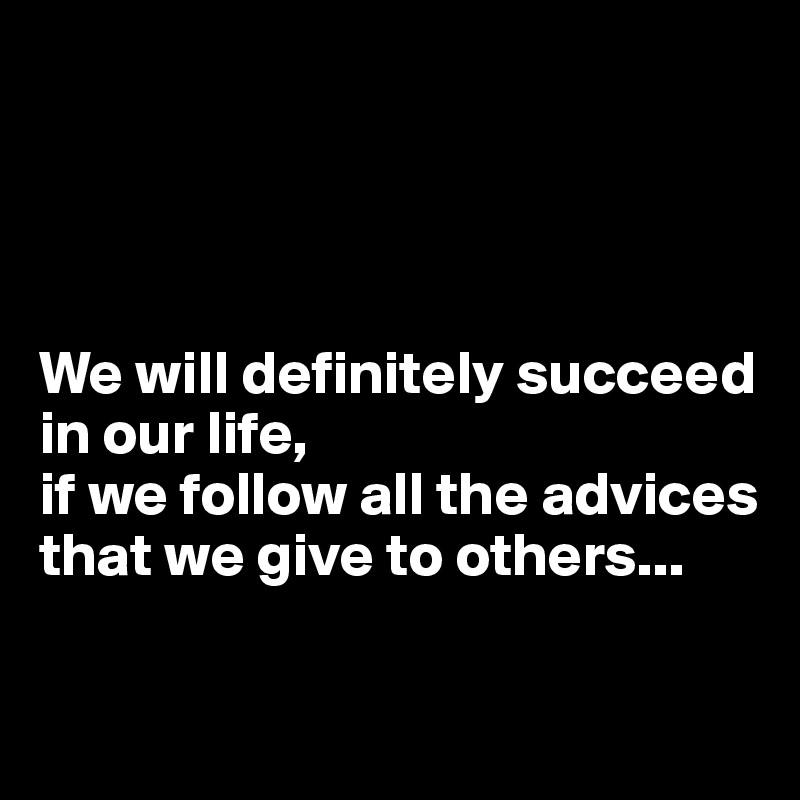 We will definitely succeed in our life,
if we follow all the advices that we give to others...